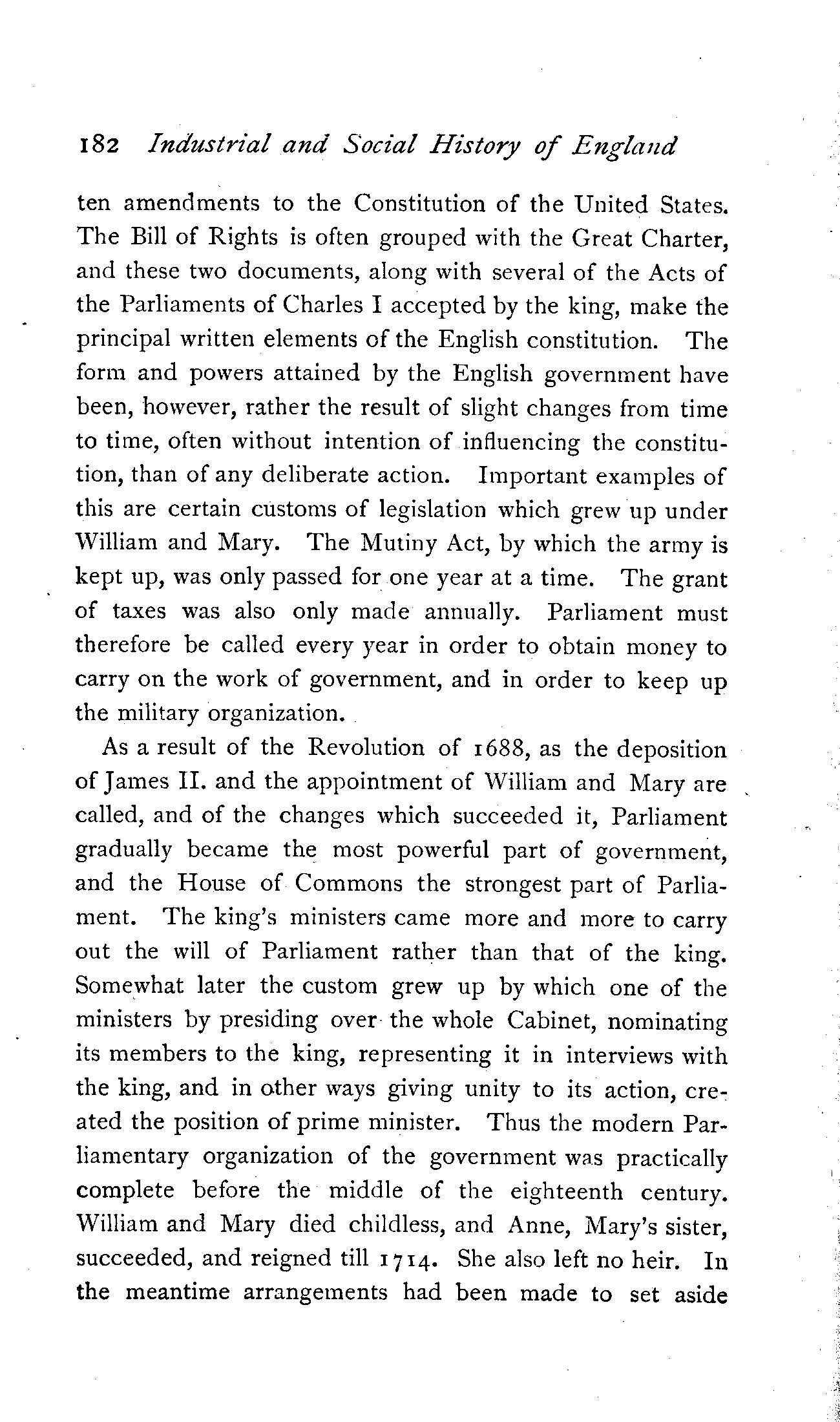 182 Industrial and Social History of England

ten amendments to the Constitution of the United States. The Bill of Rights is often grouped with the Great Charter, and these two documents, along with several of the Acts of the Parliaments of Charles I accepted by the king, make the principal written elements of the English constitution. The form and powers attained by the English government have been, however, rather the result of slight changes from time to time, often without intention of influencing the constitution, than of any deliberate action. Important examples of this are certain customs of legislation which grew up under William and Mary. The Mutiny Act, by which the army is kept up, was only passed for one year at a time. The grant of taxes was also only made annually. Parliament must therefore be called every year in order to obtain money to carry on the work of government, and in order to keep up the military organization.

As a result of the Revolution of 1688, as the deposition of James II. and the appointment of William and Mary are called, and of the changes which succeeded it, Parliament gradually became the most powerful part of government, and the House of Commons the strongest part of Parliament. The king's ministers came more and more to carry out the will of Parliament rather than that of the king. Somewhat later the custom grew up by which one of the ministers by presiding over the whole Cabinet, nominating its members to the king, representing it in interviews with the king, and in other ways giving unity to its action, created the position of prime minister. Thus the modern Parliamentary organization of the government was practically complete before the middle of the eighteenth century. William and Mary died childless, and Anne, Mary's sister, succeeded, and reigned till 1714. She also left no heir. In the meantime arrangements had been made to set aside